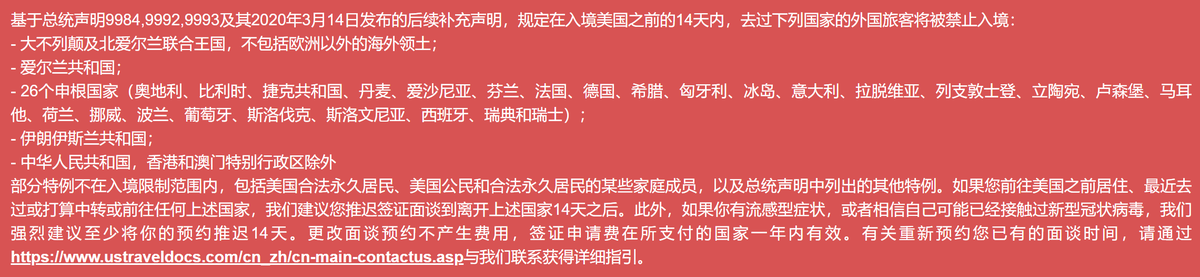 基于总统声明9984,9992,9993及其2020年3月14日发布的后续补充声明，规定在入境美国之前的14天内，去过下列国家的外国旅客将被禁止入境：
- 大不列颠及北爱尔兰联合王国，不包括欧洲以外的海外领土；
- 爱尔兰共和国；
- 26个申根国家（奥地利、比利时、捷克共和国、丹麦、爱沙尼亚、芬兰、法国、德国、希腊、匈牙利、冰岛、意大利、拉脱维亚、列支敦士登、立陶宛、卢森堡、马耳他、荷兰、挪威、波兰、葡萄牙、斯洛伐克、斯洛文尼亚、西班牙、瑞典和瑞士）；
- 伊朗伊斯兰共和国；
- 中华人民共和国，香港和澳门特别行政区除外
部分特例不在入境限制范围内，包括美国合法永久居民、美国公民和合法永久居民的某些家庭成员，以及总统声明中列出的其他特例。如果您前往美国之前居住、最近去过或打算中转或前往任何上述国家，我们建议您推迟签证面谈到离开上述国家14天之后。此外，如果你有流感型症状，或者相信自己可能已经接触过新型冠状病毒，我们强烈建议至少将你的预约推迟14天。更改面谈预约不产生费用，签证申请费在所支付的国家一年内有效。有关重新预约您已有的面谈时间，请通过https://www.ustraveldocs.com/cn_zh/cn-main-contactus.asp与我们联系获得详细指引。